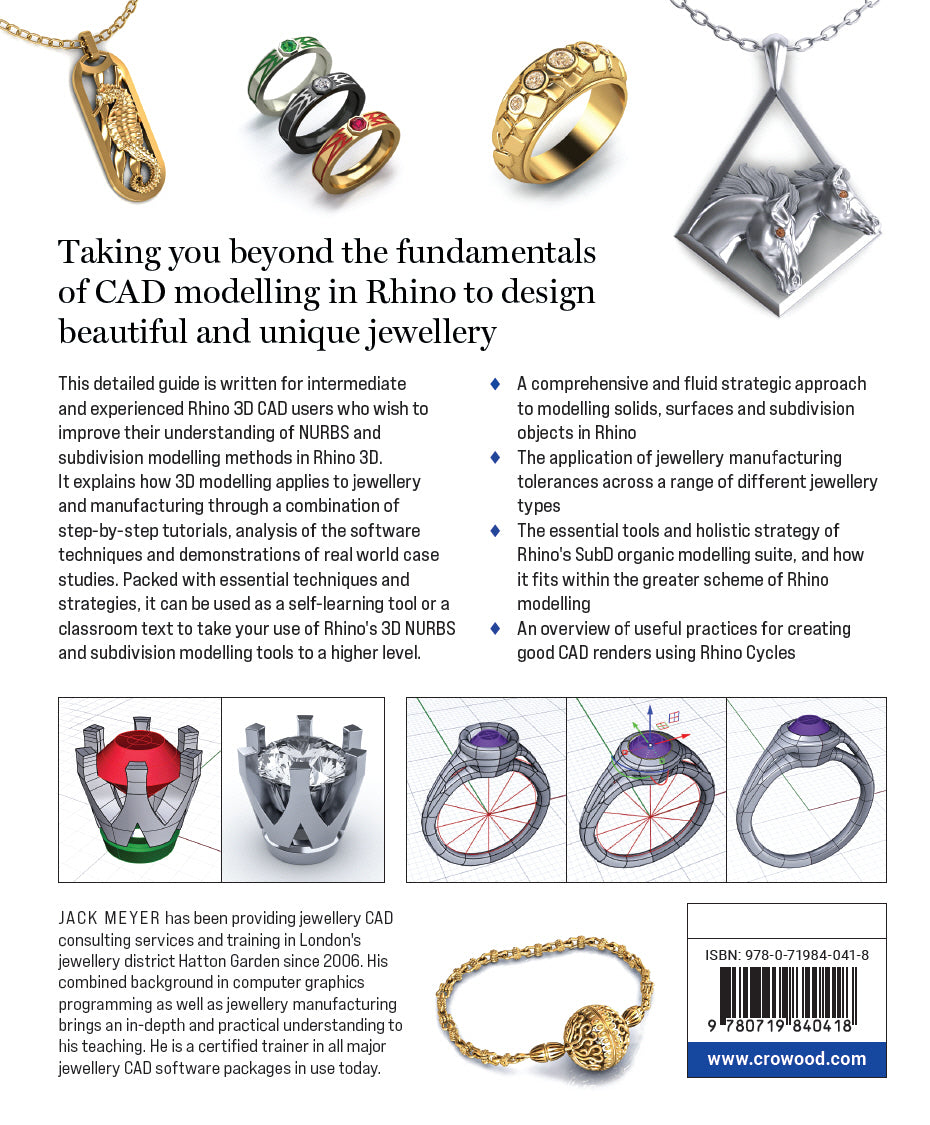 Taking you beyond the fundamentals of CAD modelling in Rhino to design beautiful and unique jewellery

This detailed guide is written for intermediate and experienced Rhino 3D CAD users who wish to improve their understanding of NURBS and subdivision modelling methods in Rhino 3D. It explains how 3D modelling applies to jewellery and manufacturing through a combination of step-by-step tutorials, analysis of the software techniques and demonstrations of real world case studies. Packed with essential techniques and strategies, it can be used as a self-learning tool or a classroom text to take your use of Rhino's 3D NURBS and subdivision modelling tools to a higher level.

♦ A comprehensive and fluid strategic approach to modelling solids, surfaces and subdivision objects in Rhino
♦ The application of jewellery manufacturing tolerances across a range of different jewellery types
♦ The essential tools and holistic strategy of Rhino's SubD organic modelling suite, and how it fits within the greater scheme of Rhino modelling
♦ An overview of useful practices for creating good CAD renders using Rhino Cycles

JACK MEYER has been providing jewellery CAD consulting services and training in London's jewellery district Hatton Garden since 2006. His combined background in computer graphics programming as well as jewellery manufacturing brings an in-depth and practical understanding to his teaching. He is a certified trainer in all major jewellery CAD software packages in use today.

ISBN: 978-0-71984-041-8
9 780719 840418
www.crowood.com